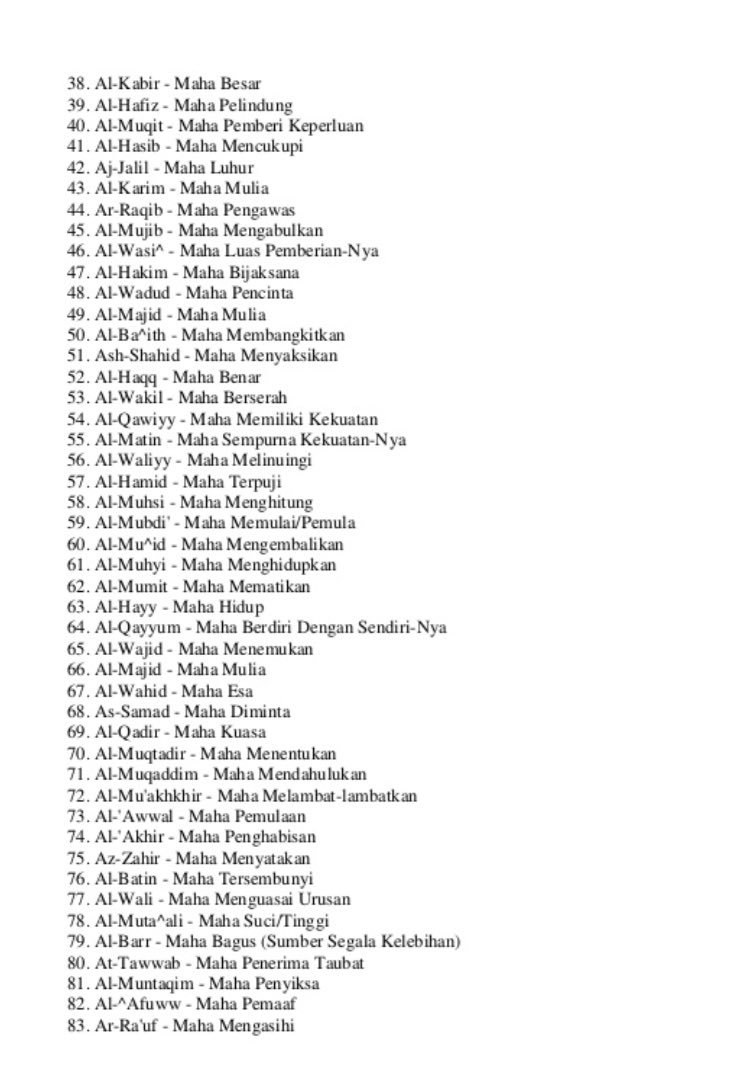 38. Al-Kabir - Maha Besar
39. Al-Hafiz - Maha Pelindung
40. Al-Muqit - Maha Pemberi Keperluan
41. Al-Hasib - Maha Mencukupi
42. Aj-Jalil - Maha Luhur
43. Al-Karim - Maha Mulia
44. Ar-Raqib - Maha Pengawas
45. Al-Mujib - Maha Mengabulkan
46. Al-Wasi^ - Maha Luas Pemberian-Nya
47. Al-Hakim - Maha Bijaksana
48. Al-Wadud - Maha Pencinta
49. Al-Majid - Maha Mulia
50. Al-Ba^ith - Maha Membangkitkan
51. Ash-Shahid - Maha Menyaksikan
52. Al-Haqq - Maha Benar
53. Al-Wakil - Maha Berserah
54. Al-Qawiyy - Maha Memiliki Kekuatan
55. Al-Matin - Maha Sempurna Kekuatan-Nya
56. Al-Waliyy - Maha Melinuingi
57. Al-Hamid - Maha Terpuji
58. Al-Muhsi - Maha Menghitung
59. Al-Mubdi' - Maha Memulai/Pemula
60. Al-Mu^id - Maha Mengembalikan
61. Al-Muhyi - Maha Menghidupkan
62. Al-Mumit - Maha Mematikan
63. Al-Hayy - Maha Hidup
64. Al-Qayyum - Maha Berdiri Dengan Sendiri-Nya
65. Al-Wajid - Maha Menemukan
66. Al-Majid - Maha Mulia
67. Al-Wahid - Maha Esa
68. As-Samad - Maha Diminta
69. Al-Qadir - Maha Kuasa
70. Al-Muqtadir - Maha Menentukan
71. Al-Muqaddim - Maha Mendahulukan
72. Al-Mu'akhkhir - Maha Melambat-lambatkan
73. Al-'Awwal - Maha Pemulaan
74. Al-'Akhir - Maha Penghabisan
75. Az-Zahir - Maha Menyatakan
76. Al-Batin - Maha Tersembunyi
77. Al-Wali - Maha Menguasai Urusan
78. Al-Muta^ali - Maha Suci/Tinggi
79. Al-Barr - Maha Bagus (Sumber Segala Kelebihan)
80. At-Tawwab - Maha Penerima Taubat
81. Al-Muntaqim - Maha Penyiksa
82. Al-^Afuww - Maha Pemaaf
83. Ar-Ra'uf - Maha Mengasihi